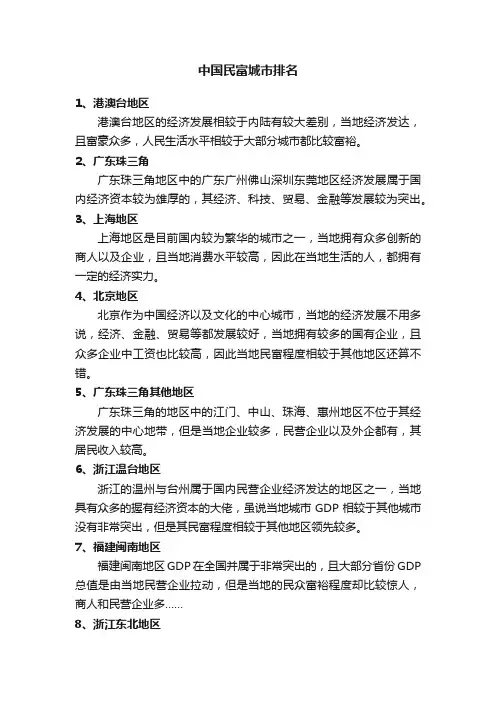 中国民富城市排名

1、港澳台地区

港澳台地区的经济发展相较于内陆有较大差别，当地经济发达，且富豪众多，人民生活水平相较于大部分城市都比较富裕。

2、广东珠三角

广东珠三角地区中的广东广州佛山深圳东莞地区经济发展属于国内经济资本较为雄厚的，其经济、科技、贸易、金融等发展较为突出。

3、上海地区

上海地区是目前国内较为繁华的城市之一，当地拥有众多创新的商人以及企业，且当地消费水平较高，因此在当地生活的人，都拥有一定的经济实力。

4、北京地区

北京作为中国经济以及文化的中心城市，当地的经济发展不用多说，经济、金融、贸易等都发展较好，当地拥有较多的国有企业，且众多企业中工资也比较高，因此当地民富程度相较于其他地区还算不错。

5、广东珠三角其他地区

广东珠三角的地区中的江门、中山、珠海、惠州地区不位于其经济发展的中心地带，但是当地企业较多，民营企业以及外企都有，其居民收入较高。

6、浙江温台地区

浙江的温州与台州属于国内民营企业经济发达的地区之一，当地具有众多的握有经济资本的大佬，虽说当地城市 GDP 相较于其他城市没有非常突出，但是其民富程度相较于其他地区领先较多。

7、福建闽南地区

福建闽南地区 GDP 在全国并属于非常突出的，且大部分省份 GDP 总值是由当地民营企业拉动，但是当地的民众富裕程度却比较惊人，商人和民营企业多……

8、浙江东北地区